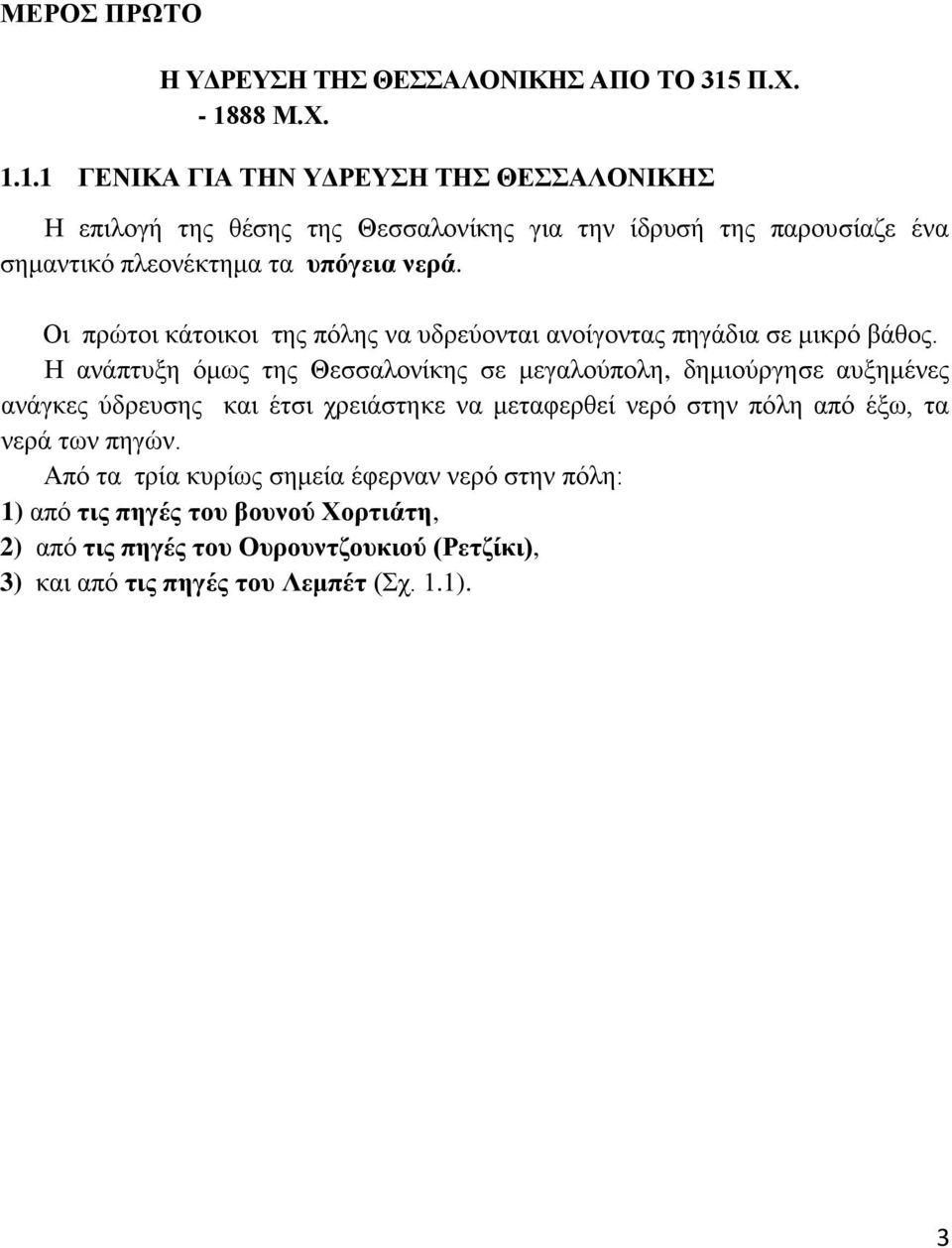 ΜΕΡΟΣ ΠΡΩΤΟ

Η ΥΔΡΕΥΣΗ ΤΗΣ ΘΕΣΣΑΛΟΝΙΚΗΣ ΑΠΟ ΤΟ 315 Π.Χ. - 1888 Μ.Χ.

1.1.1 ΓΕΝΙΚΑ ΓΙΑ ΤΗΝ ΥΔΡΕΥΣΗ ΤΗΣ ΘΕΣΣΑΛΟΝΙΚΗΣ

Η επιλογή της θέσης της Θεσσαλονίκης για την ίδρυσή της παρουσίαζε ένα σημαντικό πλεονέκτημα τα υπόγεια νερά.

Οι πρώτοι κάτοικοι της πόλης να υδρεύονται ανοίγοντας πηγάδια σε μικρό βάθος.

Η ανάπτυξη όμως της Θεσσαλονίκης σε μεγαλούπολη, δημιούργησε αυξημένες ανάγκες ύδρευσης και έτσι χρειάστηκε να μεταφερθεί νερό στην πόλη από έξω, τα νερά των πηγών.

Από τα τρία κυρίως σημεία έφερναν νερό στην πόλη:
1) από τις πηγές του βουνού Χορτιάτη,
2) από τις πηγές του Ουρουντζουκιού (Ρετζίκι),
3) και από τις πηγές του Λεμπέτ (Σχ. 1.1).

3